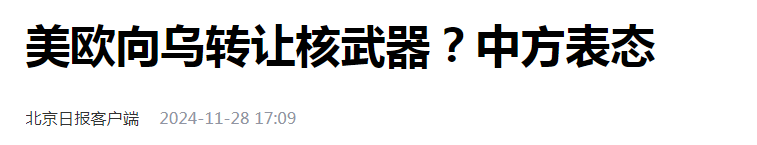 美欧向乌转让核武器？中方表态

北京日报客户端 2024-11-28 17:09